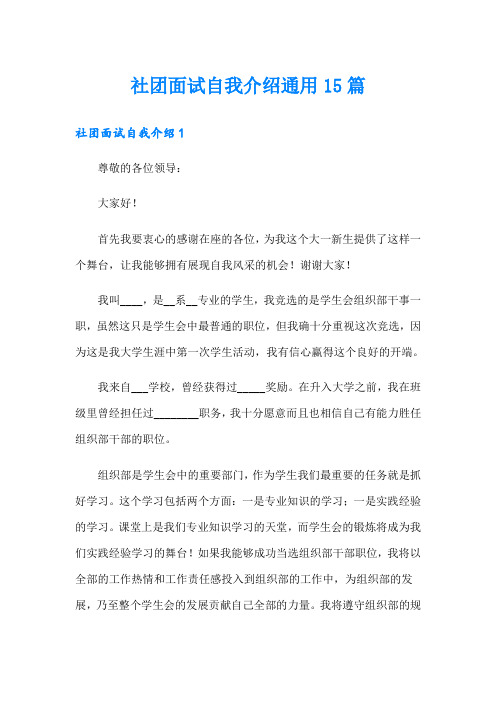 社团面试自我介绍通用15篇

社团面试自我介绍1

尊敬的各位领导：

大家好！

首先我要衷心的感谢在座的各位，为我这个大一新生提供了这样一个舞台，让我能够拥有展现自我风采的机会！谢谢大家！

我叫____，是__系__专业的学生，我竞选的是学生会组织部干事一职，虽然这只是学生会中最普通的职位，但我确十分重视这次竞选，因为这是我大学生涯中第一次学生活动，我有信心赢得这个良好的开端。

我来自___学校，曾经获得过_____奖励。在升入大学之前，我在班级里曾经担任过________职务，我十分愿意而且也相信自己有能力胜任组织部干部的职位。

组织部是学生会中的重要部门，作为学生我们最重要的任务就是抓好学习。这个学习包括两个方面：一是专业知识的学习；一是实践经验的学习。课堂上是我们专业知识学习的天堂，而学生会的锻炼将成为我们实践经验学习的舞台！如果我能够成功当选组织部干部职位，我将以全部的工作热情和工作责任感投入到组织部的工作中，为组织部的发展，乃至整个学生会的发展贡献自己全部的力量。我将遵守组织部的规